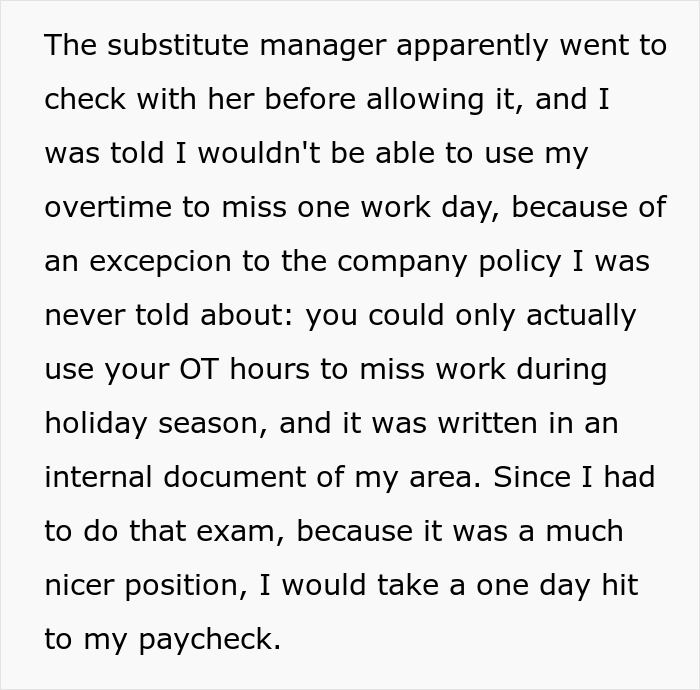 The substitute manager apparently went to check with her before allowing it, and I was told I wouldn't be able to use my overtime to miss one work day, because of an excepcion to the company policy I was never told about: you could only actually use your OT hours to miss work during holiday season, and it was written in an internal document of my area. Since I had to do that exam, because it was a much nicer position, I would take a one day hit to my paycheck.